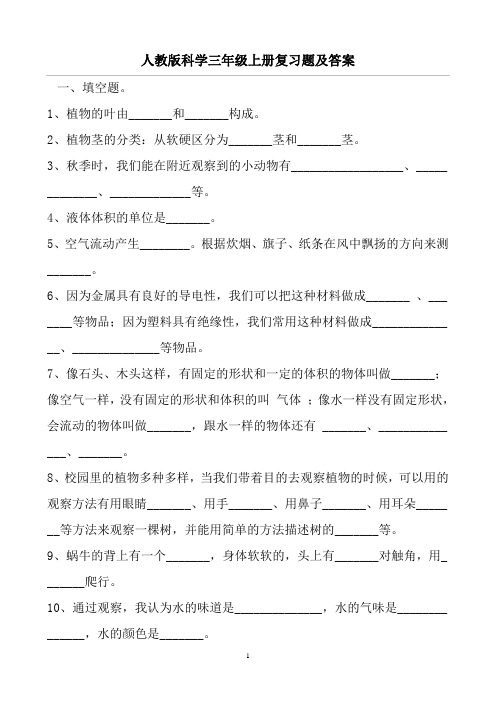 人教版科学三年级上册复习题及答案

一、填空题。

1、植物的叶由_______和_______构成。

2、植物茎的分类：从软硬区分为_______茎和_______茎。

3、秋季时，我们能在附近观察到的小动物有__________________、______________、_____________等。

4、液体体积的单位是_______。

5、空气流动产生________。根据炊烟、旗子、纸条在风中飘扬的方向来测_______。

6、因为金属具有良好的导电性，我们可以把这种材料做成_______ 、_______等物品；因为塑料具有绝缘性，我们常用这种材料做成_______________、______________等物品。

7、像石头、木头这样，有固定的形状和一定的体积的物体叫做_______；像空气一样，没有固定的形状和体积的叫 气体 ；像水一样没有固定形状，会流动的物体叫做_______，跟水一样的物体还有 _______、______________、_______。

8、校园里的植物多种多样，当我们带着目的去观察植物的时候，可以用的观察方法有用眼睛_______、用手_______、用鼻子_______、用耳朵_______等方法来观察一棵树，并能用简单的方法描述树的_______等。

9、蜗牛的背上有一个_______，身体软软的，头上有_______对触角，用_______爬行。

10、通过观察，我认为水的味道是______________，水的气味是______________，水的颜色是_______。

1